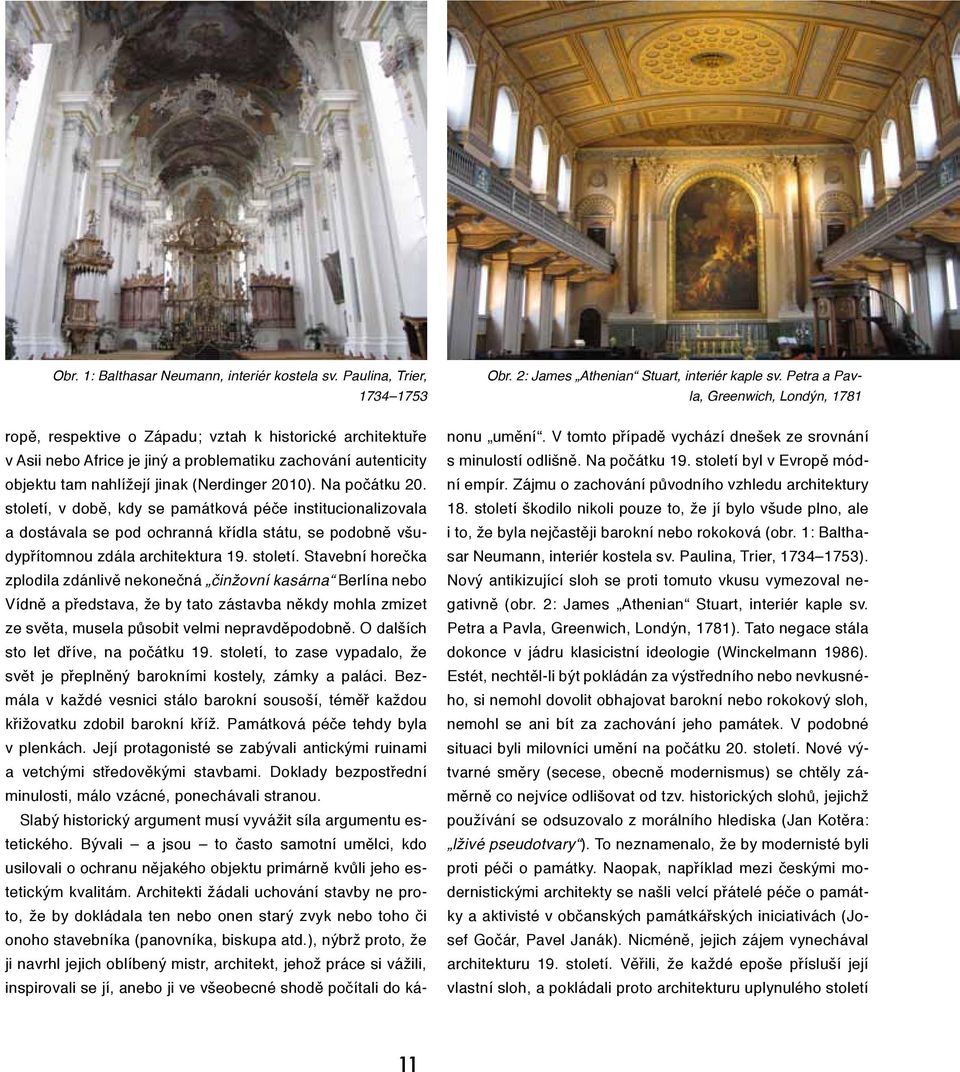 Obr. 1: Balthasar Neumann, interiér kostela sv. Paulina, Trier, 1734–1753

Obr. 2: James „Athenian“ Stuart, interiér kaple sv. Petra a Pavla, Greenwich, Londýn, 1781

ropě, respektive o Západu; vztah k historické architektuře v Asii nebo Africe je jiný a problematiku zachování autenticity objektu tam nahlížejí jinak (Nerdinger 2010). Na počátku 20. století, v době, kdy se památková péče institucionalizovala a dostávala se pod ochranná křídla státu, se podobně všudypřítomnou zdála architektura 19. století. Stavební horečka zplodila zdánlivě nekonečná „činžovní kasárna“ Berlína nebo Vídně a představa, že by tato zástavba někdy mohla zmizet ze světa, musela působit velmi nepravděpodobně. O dalších sto let dříve, na počátku 19. století, to zase vypadalo, že svět je přeplněný barokními kostely, zámky a paláci. Bezmála v každé vesnici stálo barokní sousoší, téměř každou křižovatku zdobil barokní kříž. Památková péče tehdy byla v plenkách. Její protagonisté se zabývali antickými ruinami a vetchými středověkými stavbami. Doklady bezprostřední minulosti, málo vzácné, ponechávali stranou.

Slabý historický argument musí vyvážit síla argumentu estetického. Bývali – a jsou – to často samotní umělci, kdo usilovali o ochranu nějakého objektu primárně kvůli jeho estetickým kvalitám. Architekti žádali uchování stavby ne proto, že by dokládala ten nebo onen starý zvyk nebo toho či onoho stavebníka (panovníka, biskupa atd.), nýbrž proto, že ji navrhl jejich oblíbený mistr, architekt, jehož práce si vážili, inspirovali se jí, anebo ji ve všeobecné shodě počítali do kánonu „umění“. V tomto případě vychází dnešek ze srovnání s minulostí odlišně. Na počátku 19. století byl v Evropě módní empír. Zájmu o zachování původního vzhledu architektury 18. století škodilo nikoli pouze to, že jí bylo všude plno, ale i to, že byla nejčastěji barokní nebo rokoková (obr. 1: Balthasar Neumann, interiér kostela sv. Paulina, Trier, 1734–1753). Nový antikizující sloh se proti tomuto vkusu vymezoval negativně (obr. 2: James „Athenian“ Stuart, interiér kaple sv. Petra a Pavla, Greenwich, Londýn, 1781). Tato negace stála dokonce v jádru klasicistní ideologie (Winckelmann 1986). Estét, nechtěl-li být pokládán za výstředního nebo nevkusného, si nemohl dovolit obhajovat barokní nebo rokokový sloh, nemohl se ani bít za zachování jeho památek. V podobné situaci byli milovníci umění na počátku 20. století. Nové výtvarné směry (secese, obecně modernismus) se chtěly záměrně co nejvíce odlišovat od tzv. historických slohů, jejichž používání se odsuzovalo z morálního hlediska (Jan Kotěra: „lživé pseudotvary“). To neznamenalo, že by modernisté byli proti péči o památky. Naopak, například mezi českými modernistickými architekty se našli velcí přátelé péče o památky a aktivisté v občanských památkářských iniciativách (Josef Gočár, Pavel Janák). Nicméně, jejich zájem vynechával architekturu 19. století. Věřili, že každé epoše přísluší její vlastní sloh, a pokládali proto architekturu uplynulého století

11